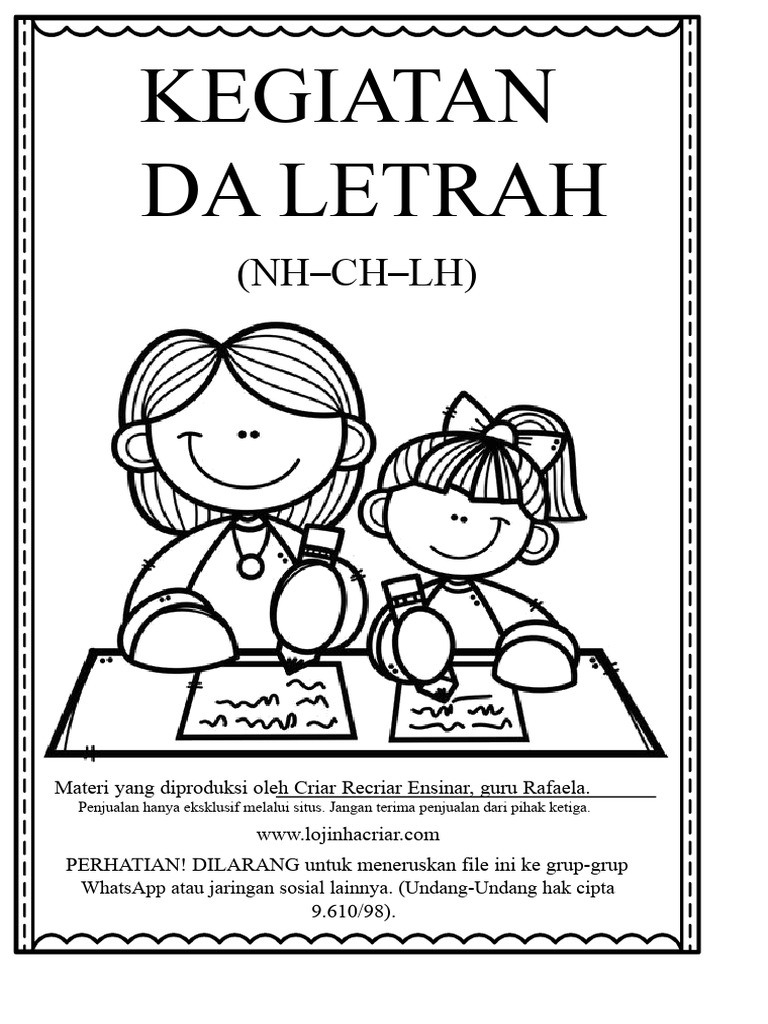 KEGIATAN
DA LETRAH

(NH–CH–LH)

Materi yang diproduksi oleh Criar Recriar Ensinar, guru Rafaela.

Penjualan hanya eksklusif melalui situs. Jangan terima penjualan dari pihak ketiga.

www.lojinhacriar.com

PERHATIAN! DILARANG untuk meneruskan file ini ke grup-grup WhatsApp atau jaringan sosial lainnya. (Undang-Undang hak cipta 9.610/98).